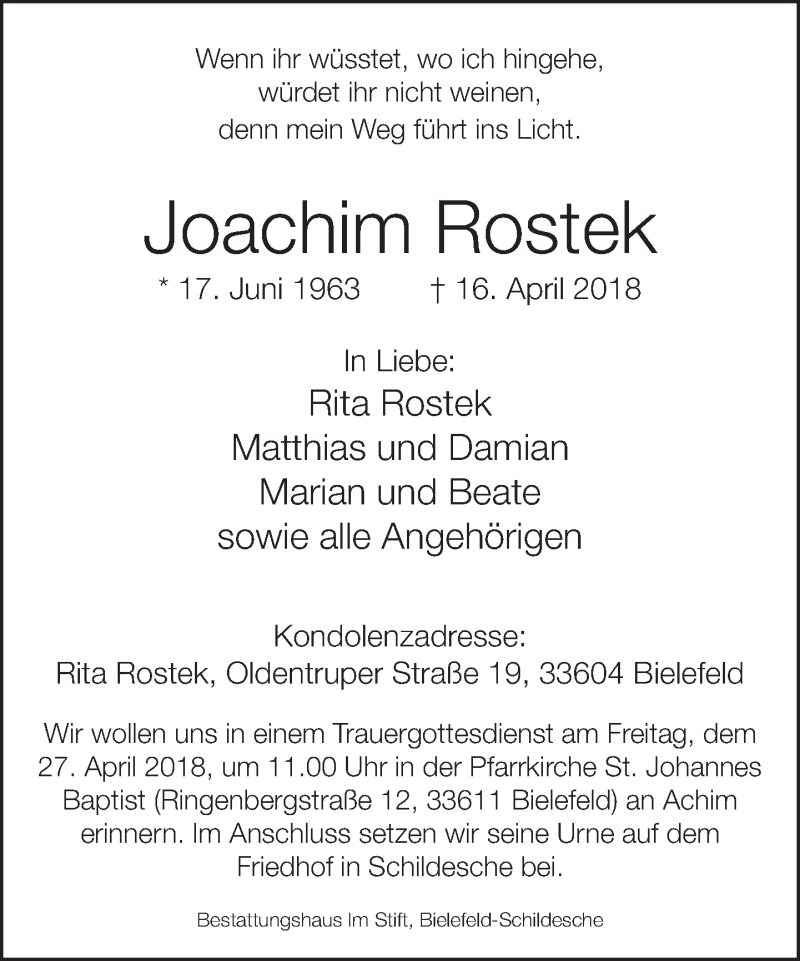 Wenn ihr wüsstet, wo ich hingehe,
würdet ihr nicht weinen,
denn mein Weg führt ins Licht.

Joachim Rostek

* 17. Juni 1963 † 16. April 2018

In Liebe:
Rita Rostek
Matthias und Damian
Marian und Beate
sowie alle Angehörigen

Kondolenzadresse:
Rita Rostek, Oldentruper Straße 19, 33604 Bielefeld

Wir wollen uns in einem Trauergottesdienst am Freitag, dem 27. April 2018, um 11.00 Uhr in der Pfarrkirche St. Johannes Baptist (Ringenbergstraße 12, 33611 Bielefeld) an Achim erinnern. Im Anschluss setzen wir seine Urne auf dem Friedhof in Schildesche bei.

Bestattungshaus Im Stift, Bielefeld-Schildesche